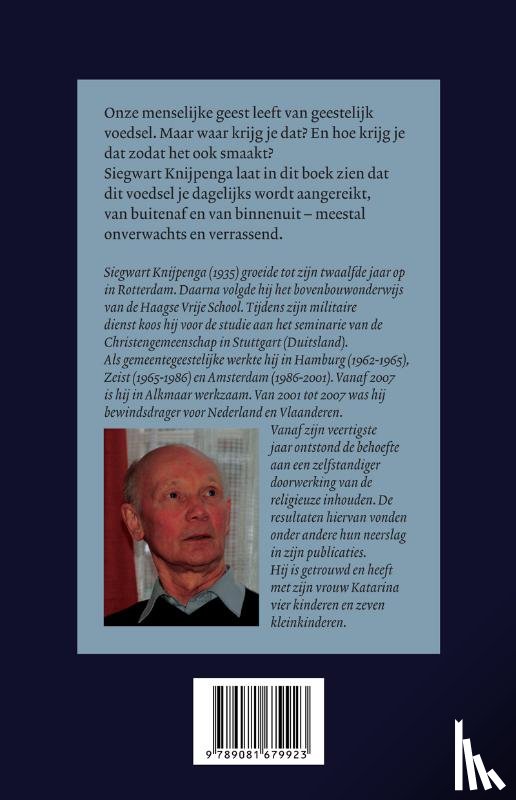 Onze menselijke geest leeft van geestelijk voedsel. Maar waar krijg je dat? En hoe krijg je dat zodat het ook smaakt?
Siegwart Knijpenga laat in dit boek zien dat dit voedsel je dagelijks wordt aangereikt, van buitenaf en van binnenuit – meestal onverwachts en verrassend.

Siegwart Knijpenga (1935) groeide tot zijn twaalfde jaar op in Rotterdam. Daarna volgde hij het bovenbouwonderwijs van de Haagse Vrije School. Tijdens zijn militaire dienst koos hij voor de studie aan het seminarie van de Christengemeenschap in Stuttgart (Duitsland). Als gemeentegeestelijke werkte hij in Hamburg (1962-1965), Zeist (1965-1986) en Amsterdam (1986-2001). Vanaf 2007 is hij in Alkmaar werkzaam. Van 2001 tot 2007 was hij bewindsdrager voor Nederland en Vlaanderen.

Vanaf zijn veertigste jaar ontstond de behoefte aan een zelfstandiger doorwerking van de religieuze inhouden. De resultaten hiervan vonden onder andere hun neerslag in zijn publicaties.
Hij is getrouwd en heeft met zijn vrouw Katarina vier kinderen en zeven kleinkinderen.

9 789081 679923